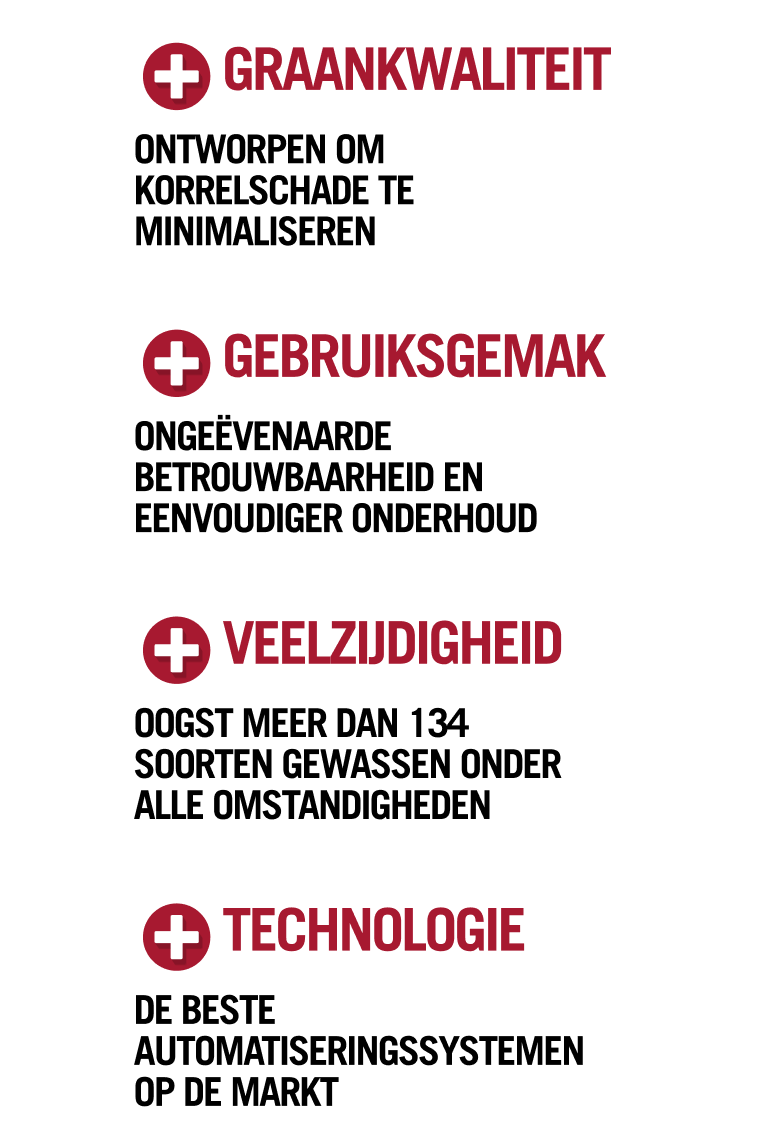 GRAANKWALITEIT

ONTWORPEN OM KORRELSCHADE TE MINIMALISEREN

GEBRUIKSGEMAK

ONGEËVENAARDE BETROUWBAARHEID EN EENVOUDIGER ONDERHOUD

VEELZIJDIGHEID

OOGST MEER DAN 134 SOORTEN GEWASSEN ONDER ALLE OMSTANDIGHEDEN

TECHNOLOGIE

DE BESTE AUTOMATISERINGSSYSTEMEN OP DE MARKT